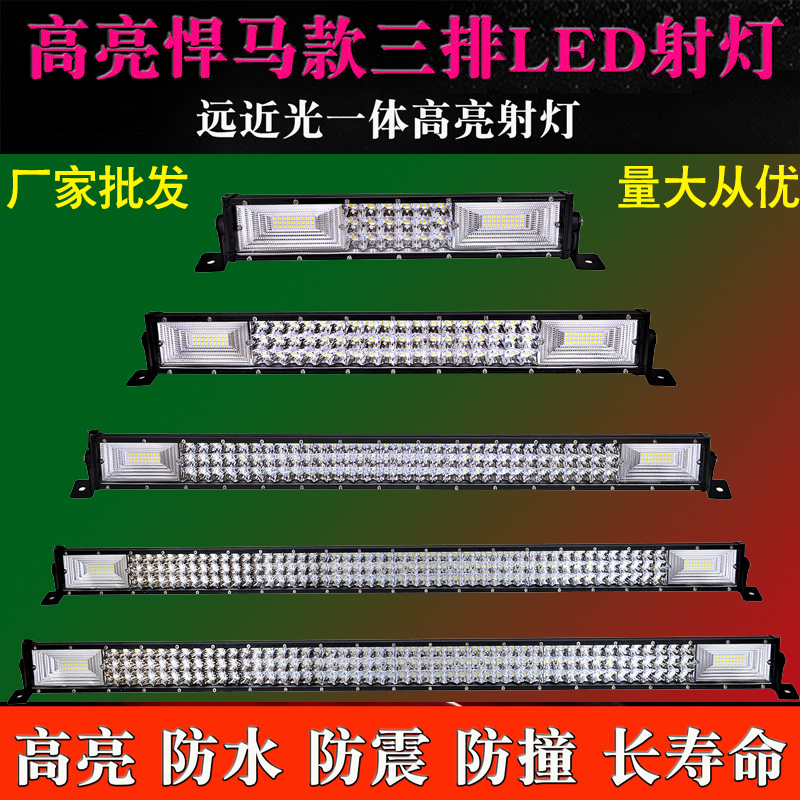 高亮悍马款三排LED射灯

远近光一体高亮射灯

厂家批发

量大从优

高亮 防水 防震 防撞 长寿命